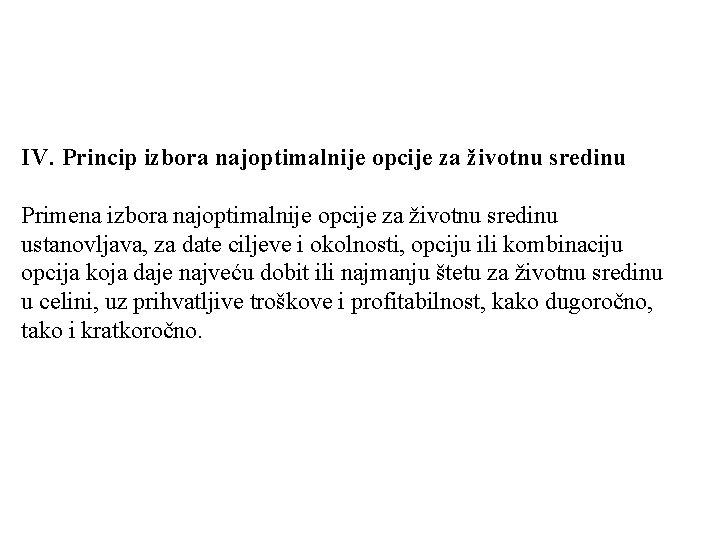 IV. Princip izbora najoptimalnije opcije za životnu sredinu

Primena izbora najoptimalnije opcije za životnu sredinu ustanovljava, za date ciljeve i okolnosti, opciju ili kombinaciju opcija koja daje najveću dobit ili najmanju štetu za životnu sredinu u celini, uz prihvatljive troškove i profitabilnost, kako dugoročno, tako i kratkoročno.